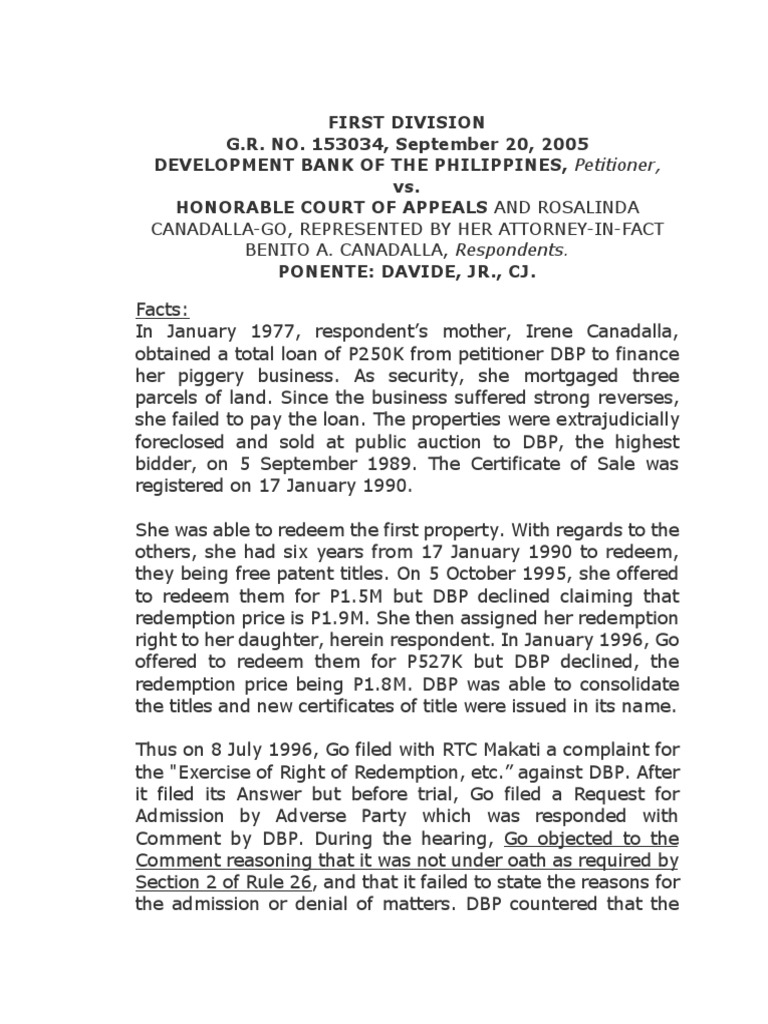 FIRST DIVISION
G.R. NO. 153034, September 20, 2005
DEVELOPMENT BANK OF THE PHILIPPINES, Petitioner,
vs.
HONORABLE COURT OF APPEALS AND ROSALINDA CANADALLA-GO, REPRESENTED BY HER ATTORNEY-IN-FACT BENITO A. CANADALLA, Respondents.
PONENTE: DAVIDE, JR., CJ.

Facts:
In January 1977, respondent's mother, Irene Canadalla, obtained a total loan of P250K from petitioner DBP to finance her piggery business. As security, she mortgaged three parcels of land. Since the business suffered strong reverses, she failed to pay the loan. The properties were extrajudicially foreclosed and sold at public auction to DBP, the highest bidder, on 5 September 1989. The Certificate of Sale was registered on 17 January 1990.

She was able to redeem the first property. With regards to the others, she had six years from 17 January 1990 to redeem, they being free patent titles. On 5 October 1995, she offered to redeem them for P1.5M but DBP declined claiming that redemption price is P1.9M. She then assigned her redemption right to her daughter, herein respondent. In January 1996, Go offered to redeem them for P527K but DBP declined, the redemption price being P1.8M. DBP was able to consolidate the titles and new certificates of title were issued in its name.

Thus on 8 July 1996, Go filed with RTC Makati a complaint for the "Exercise of Right of Redemption, etc." against DBP. After it filed its Answer but before trial, Go filed a Request for Admission by Adverse Party which was responded with Comment by DBP. During the hearing, Go objected to the Comment reasoning that it was not under oath as required by Section 2 of Rule 26, and that it failed to state the reasons for the admission or denial of matters. DBP countered that the